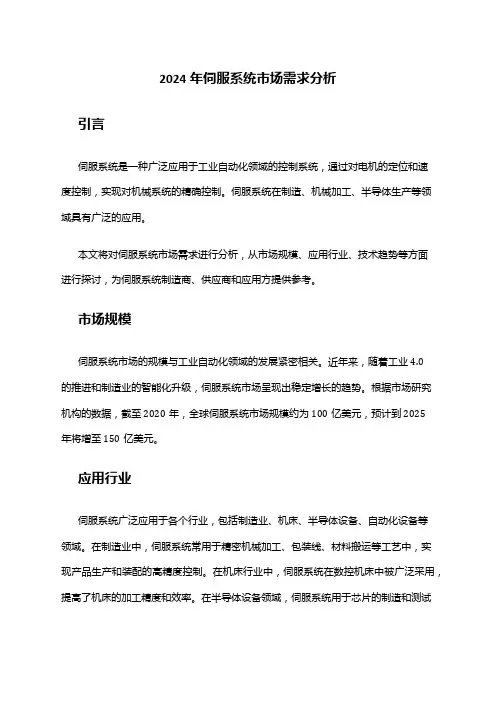 2024 年伺服系统市场需求分析

引言

伺服系统是一种广泛应用于工业自动化领域的控制系统，通过对电机的定位和速度控制，实现对机械系统的精确控制。伺服系统在制造、机械加工、半导体生产等领域具有广泛的应用。

本文将对伺服系统市场需求进行分析，从市场规模、应用行业、技术趋势等方面进行探讨，为伺服系统制造商、供应商和应用方提供参考。

市场规模

伺服系统市场的规模与工业自动化领域的发展紧密相关。近年来，随着工业 4.0 的推进和制造业的智能化升级，伺服系统市场呈现出稳定增长的趋势。根据市场研究机构的数据，截至 2020 年，全球伺服系统市场规模约为 100 亿美元，预计到 2025 年将增至 150 亿美元。

应用行业

伺服系统广泛应用于各个行业，包括制造业、机床、半导体设备、自动化设备等领域。在制造业中，伺服系统常用于精密机械加工、包装线、材料搬运等工艺中，实现产品生产和装配的高精度控制。在机床行业中，伺服系统在数控机床中被广泛采用，提高了机床的加工精度和效率。在半导体设备领域，伺服系统用于芯片的制造和测试